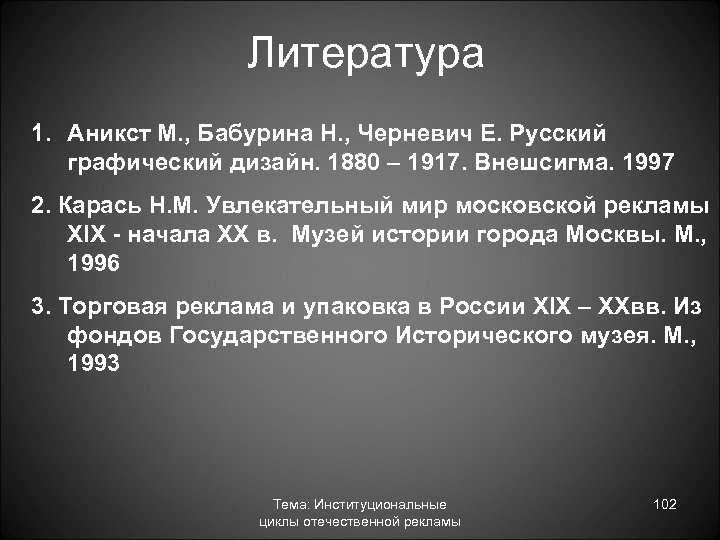 Литература

1. Аникст М., Бабурина Н., Черневич Е. Русский графический дизайн. 1880 – 1917. Внешсигма. 1997

2. Карась Н.М. Увлекательный мир московской рекламы XIX - начала XX в. Музей истории города Москвы. М., 1996

3. Торговая реклама и упаковка в России XIX – XXвв. Из фондов Государственного Исторического музея. М., 1993

Тема: Институциональные циклы отечественной рекламы

102